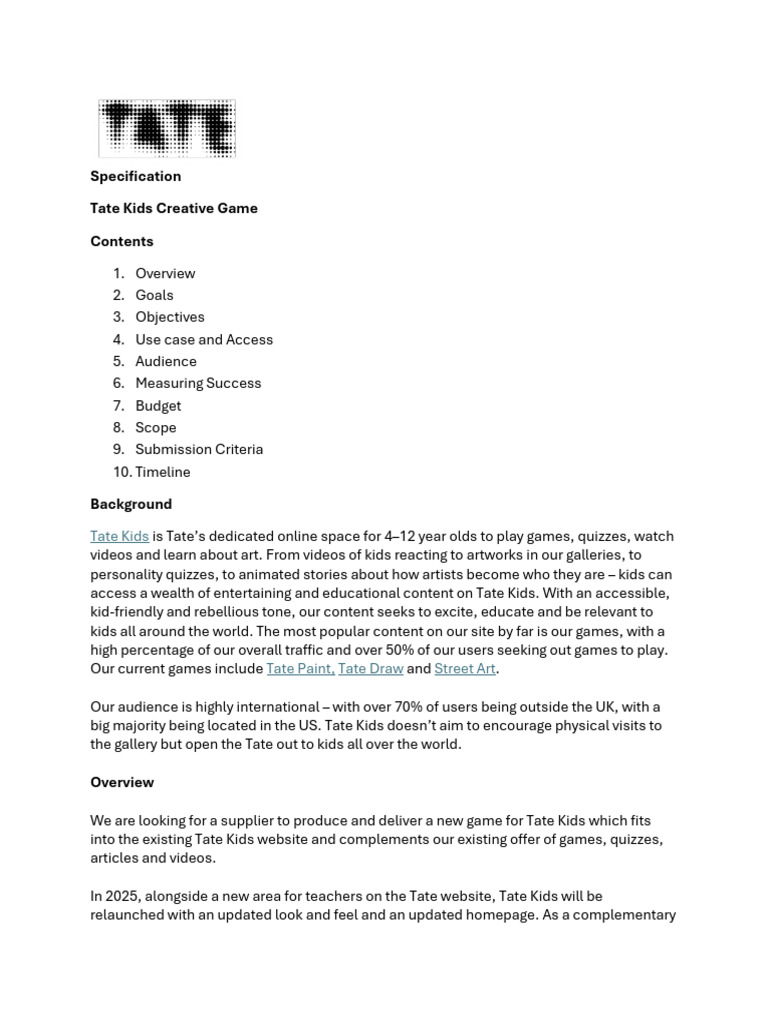 TATE

**Specification**

**Tate Kids Creative Game**

**Contents**

1. Overview
2. Goals
3. Objectives
4. Use case and Access
5. Audience
6. Measuring Success
7. Budget
8. Scope
9. Submission Criteria
10. Timeline

**Background**

Tate Kids is Tate's dedicated online space for 4–12 year olds to play games, quizzes, watch videos and learn about art. From videos of kids reacting to artworks in our galleries, to personality quizzes, to animated stories about how artists become who they are – kids can access a wealth of entertaining and educational content on Tate Kids. With an accessible, kid-friendly and rebellious tone, our content seeks to excite, educate and be relevant to kids all around the world. The most popular content on our site by far is our games, with a high percentage of our overall traffic and over 50% of our users seeking out games to play. Our current games include Tate Paint, Tate Draw and Street Art.

Our audience is highly international – with over 70% of users being outside the UK, with a big majority being located in the US. Tate Kids doesn't aim to encourage physical visits to the gallery but open the Tate out to kids all over the world.

**Overview**

We are looking for a supplier to produce and deliver a new game for Tate Kids which fits into the existing Tate Kids website and complements our existing offer of games, quizzes, articles and videos.

In 2025, alongside a new area for teachers on the Tate website, Tate Kids will be relaunched with an updated look and feel and an updated homepage. As a complementary